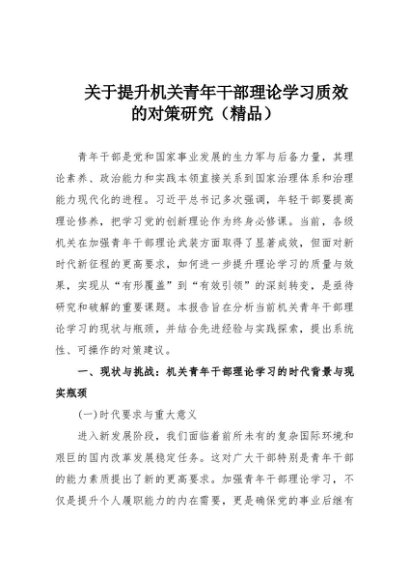 关于提升机关青年干部理论学习质效的对策研究（精品）

青年干部是党和国家事业发展的生力军与后备力量，其理论素养、政治能力和实践本领直接关系到国家治理体系和治理能力现代化的进程。习近平总书记多次强调，年轻干部要提高理论修养，把学习党的创新理论作为终身必修课。当前，各级机关在加强青年干部理论武装方面取得了显著成效，但面对新时代新征程的更高要求，如何进一步提升理论学习的质量与效果，实现从“有形覆盖”到“有效引领”的深刻转变，是亟待研究和破解的重要课题。本报告旨在分析当前机关青年干部理论学习的现状与瓶颈，并结合先进经验与实践探索，提出系统性、可操作的对策建议。

一、现状与挑战：机关青年干部理论学习的时代背景与现实瓶颈

(一)时代要求与重大意义

进入新发展阶段，我们面临着前所未有的复杂国际环境和艰巨的国内改革发展稳定任务。这对广大干部特别是青年干部的能力素质提出了新的更高要求。加强青年干部理论学习，不仅是提升个人履职能力的内在需要，更是确保党的事业后继有